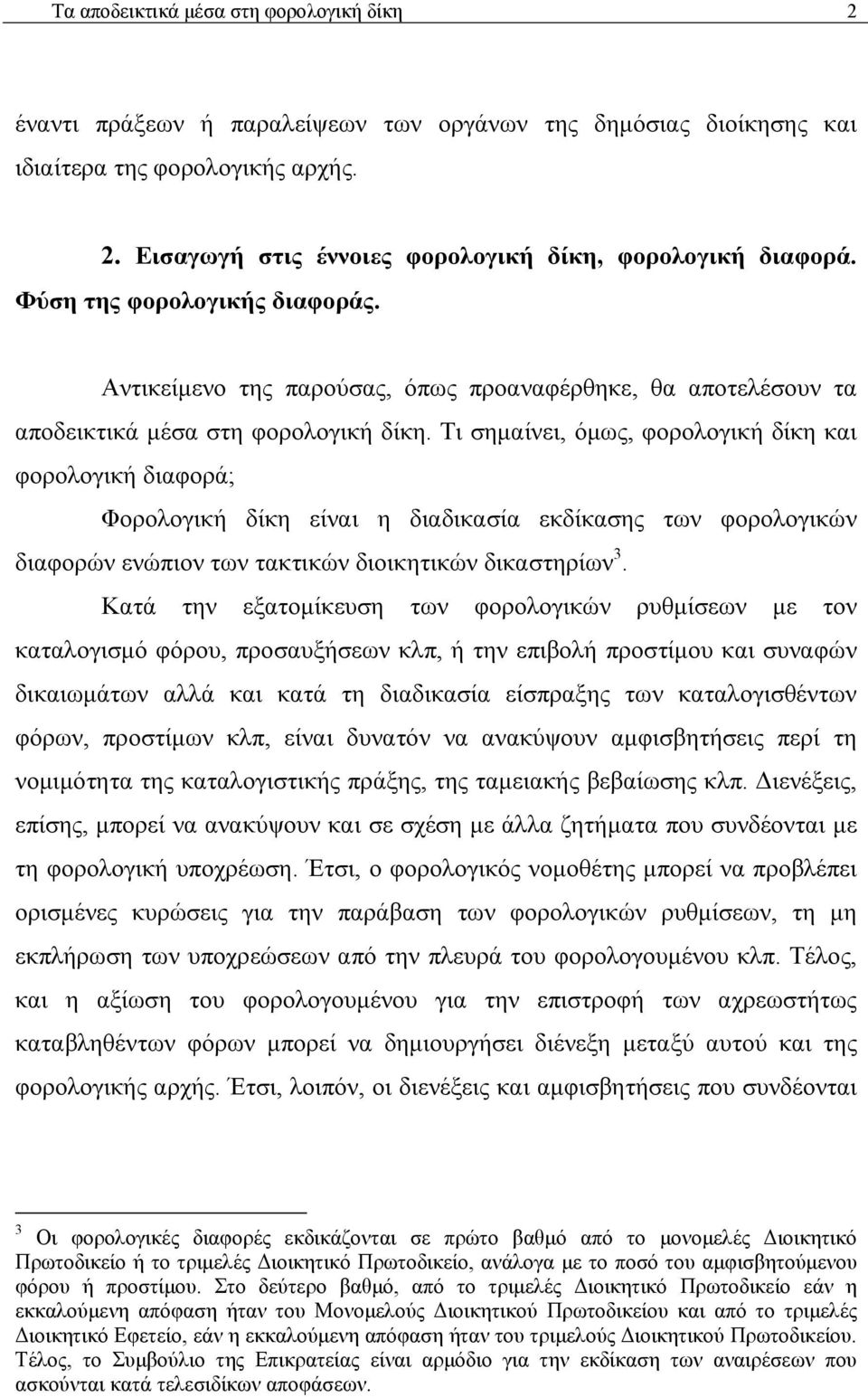 Τα αποδεικτικά μέσα στη φορολογική δίκη 2

έναντι πράξεων ή παραλείψεων των οργάνων της δημόσιας διοίκησης και ιδιαίτερα της φορολογικής αρχής.

2. Εισαγωγή στις έννοιες φορολογική δίκη, φορολογική διαφορά. Φύση της φορολογικής διαφοράς.

Αντικείμενο της παρούσας, όπως προαναφέρθηκε, θα αποτελέσουν τα αποδεικτικά μέσα στη φορολογική δίκη. Τι σημαίνει, όμως, φορολογική δίκη και φορολογική διαφορά;

Φορολογική δίκη είναι η διαδικασία εκδίκασης των φορολογικών διαφορών ενώπιον των τακτικών διοικητικών δικαστηρίων$^3$.

Κατά την εξατομίκευση των φορολογικών ρυθμίσεων με τον καταλογισμό φόρου, προσαυξήσεων κλπ, ή την επιβολή προστίμου και συναφών δικαιωμάτων αλλά και κατά τη διαδικασία είσπραξης των καταλογισθέντων φόρων, προστίμων κλπ, είναι δυνατόν να ανακύψουν αμφισβητήσεις περί τη νομιμότητα της καταλογιστικής πράξης, της ταμειακής βεβαίωσης κλπ. Διενέξεις, επίσης, μπορεί να ανακύψουν και σε σχέση με άλλα ζητήματα που συνδέονται με τη φορολογική υποχρέωση. Έτσι, ο φορολογικός νομοθέτης μπορεί να προβλέπει ορισμένες κυρώσεις για την παράβαση των φορολογικών ρυθμίσεων, τη μη εκπλήρωση των υποχρεώσεων από την πλευρά του φορολογουμένου κλπ. Τέλος, και η αξίωση του φορολογουμένου για την επιστροφή των αχρεωστήτως καταβληθέντων φόρων μπορεί να δημιουργήσει διένεξη μεταξύ αυτού και της φορολογικής αρχής. Έτσι, λοιπόν, οι διενέξεις και αμφισβητήσεις που συνδέονται

$^3$ Οι φορολογικές διαφορές εκδικάζονται σε πρώτο βαθμό από το μονομελές Διοικητικό Πρωτοδικείο ή το τριμελές Διοικητικό Πρωτοδικείο, ανάλογα με το ποσό του αμφισβητούμενου φόρου ή προστίμου. Στο δεύτερο βαθμό, από το τριμελές Διοικητικό Πρωτοδικείο εάν η εκκαλούμενη απόφαση ήταν του Μονομελούς Διοικητικού Πρωτοδικείου και από το τριμελές Διοικητικό Εφετείο, εάν η εκκαλούμενη απόφαση ήταν του τριμελούς Διοικητικού Πρωτοδικείου. Τέλος, το Συμβούλιο της Επικρατείας είναι αρμόδιο για την εκδίκαση των αναιρέσεων που ασκούνται κατά τελεσιδίκων αποφάσεων.